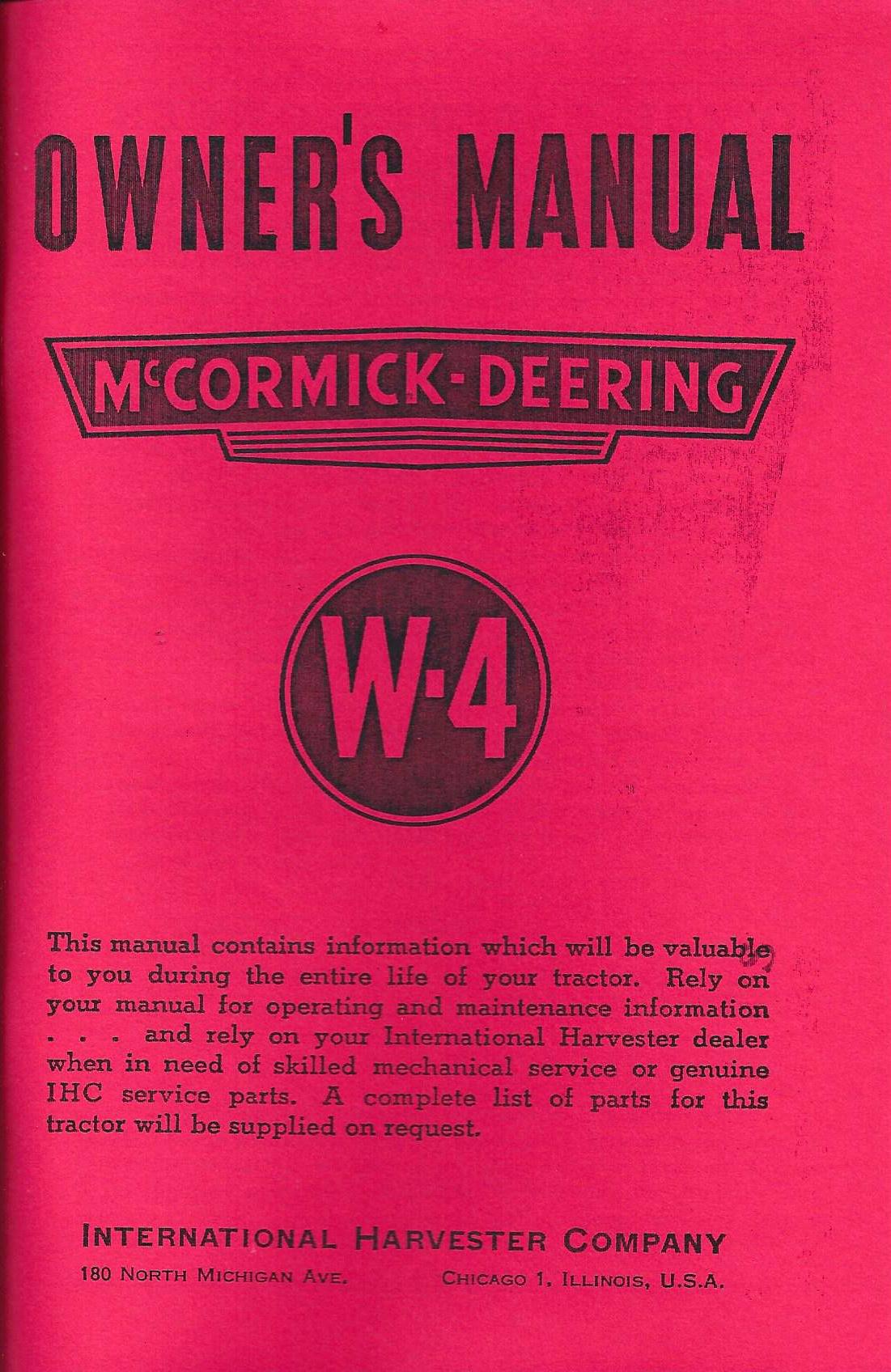 OWNER'S MANUAL

McCORMICK-DEERING

W-4

This manual contains information which will be valuable to you during the entire life of your tractor. Rely on your manual for operating and maintenance information . . . and rely on your International Harvester dealer when in need of skilled mechanical service or genuine IHC service parts. A complete list of parts for this tractor will be supplied on request.

INTERNATIONAL HARVESTER COMPANY

180 NORTH MICHIGAN AVE.    CHICAGO 1, ILLINOIS, U.S.A.